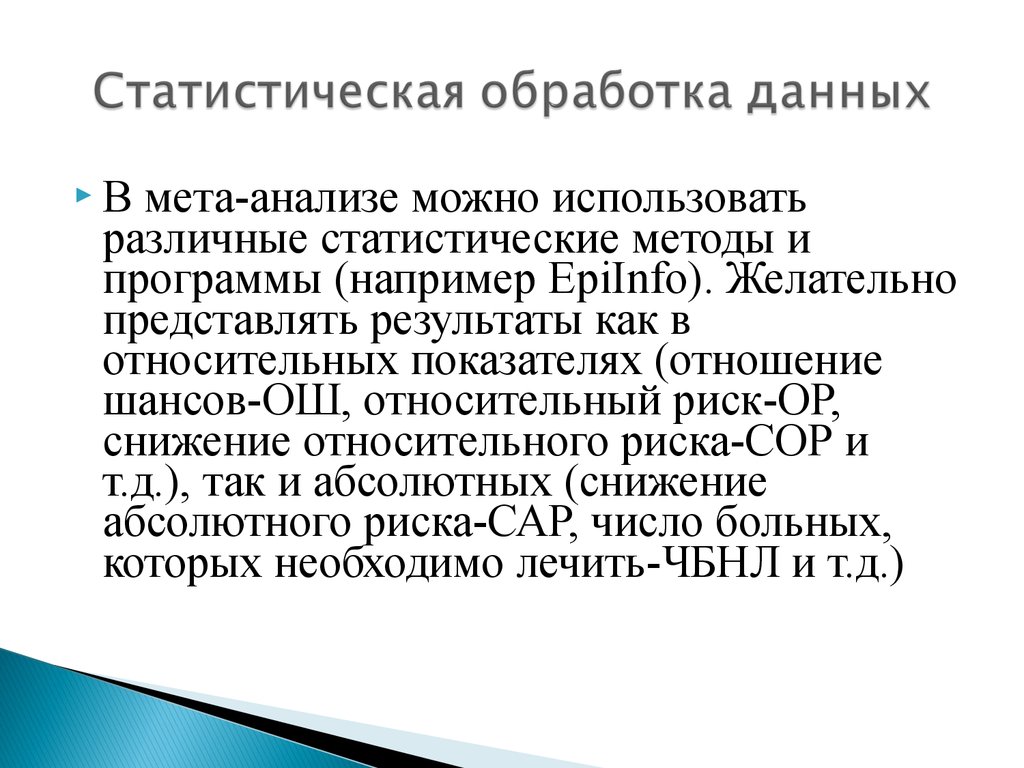 Статистическая обработка данных

В мета-анализе можно использовать различные статистические методы и программы (например EpiInfo). Желательно представлять результаты как в относительных показателях (отношение шансов-ОШ, относительный риск-ОР, снижение относительного риска-СОР и т.д.), так и абсолютных (снижение абсолютного риска-САР, число больных, которых необходимо лечить-ЧБНЛ и т.д.)